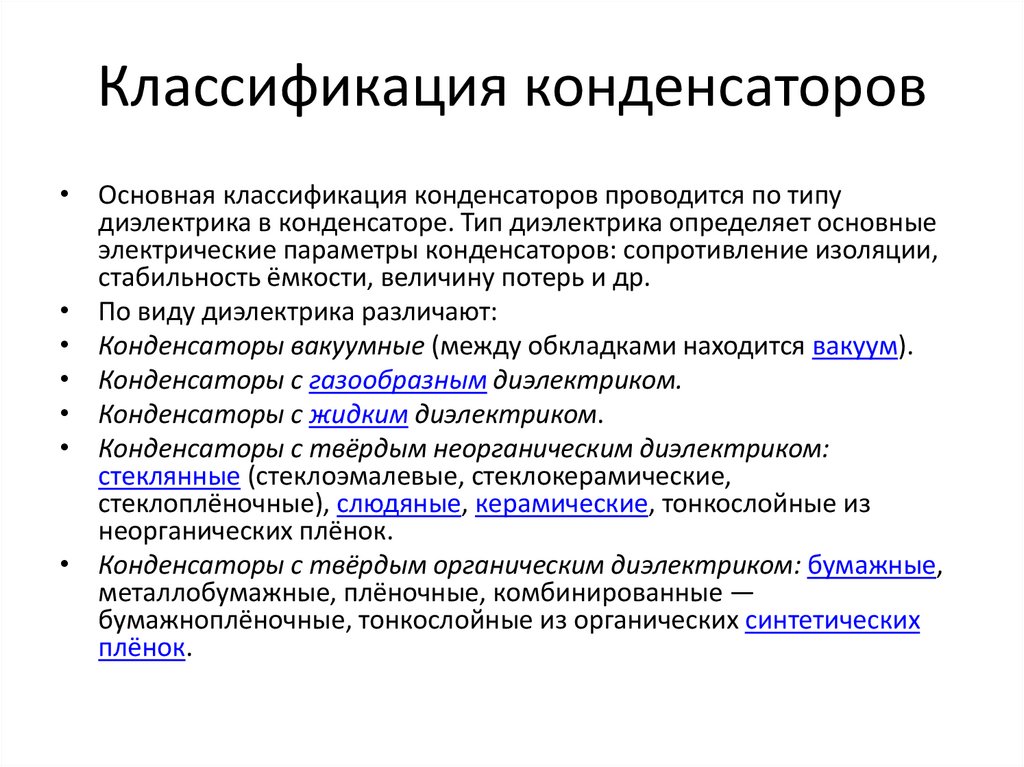 Классификация конденсаторов

• Основная классификация конденсаторов проводится по типу диэлектрика в конденсаторе. Тип диэлектрика определяет основные электрические параметры конденсаторов: сопротивление изоляции, стабильность ёмкости, величину потерь и др.
• По виду диэлектрика различают:
• Конденсаторы вакуумные (между обкладками находится вакуум).
• Конденсаторы с газообразным диэлектриком.
• Конденсаторы с жидким диэлектриком.
• Конденсаторы с твёрдым неорганическим диэлектриком: стеклянные (стеклоэмалевые, стеклокерамические, стеклоплёночные), слюдяные, керамические, тонкослойные из неорганических плёнок.
• Конденсаторы с твёрдым органическим диэлектриком: бумажные, металлобумажные, плёночные, комбинированные — бумажноплёночные, тонкослойные из органических синтетических плёнок.